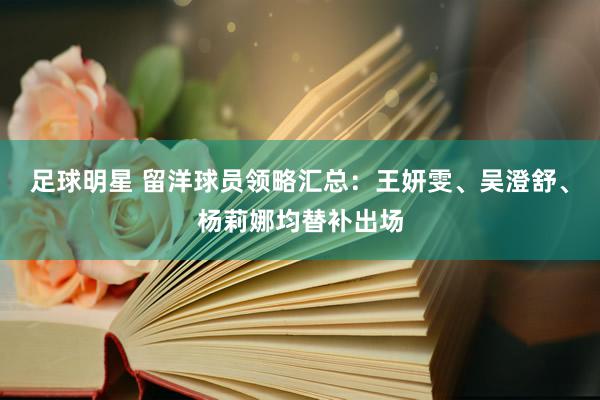 足球明星 留洋球员领略汇总：王妍雯、吴澄舒、杨莉娜均替补出场